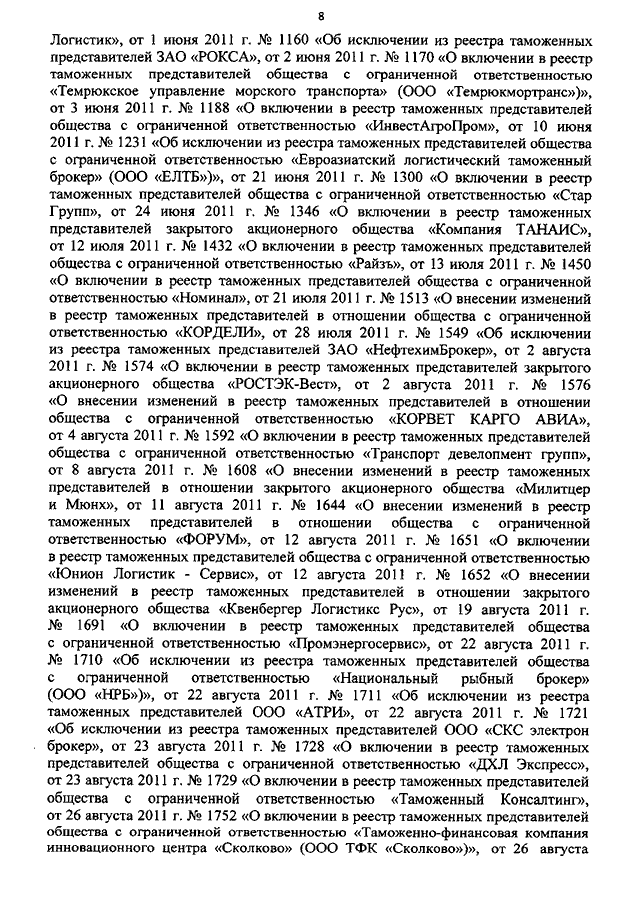 8

Логистик», от 1 июня 2011 г. № 1160 «Об исключении из реестра таможенных представителей ЗАО «РОКСА», от 2 июня 2011 г. № 1170 «О включении в реестр таможенных представителей общества с ограниченной ответственностью «Темрюкское управление морского транспорта» (ООО «Темрюкмортранс»)», от 3 июня 2011 г. № 1188 «О включении в реестр таможенных представителей общества с ограниченной ответственностью «ИнвестАгроПром», от 10 июня 2011 г. № 1231 «Об исключении из реестра таможенных представителей общества с ограниченной ответственностью «Евроазиатский логистический таможенный брокер» (ООО «ЕЛТБ»)», от 21 июня 2011 г. № 1300 «О включении в реестр таможенных представителей общества с ограниченной ответственностью «Стар Групп», от 24 июня 2011 г. № 1346 «О включении в реестр таможенных представителей закрытого акционерного общества «Компания ТАНАИС», от 12 июля 2011 г. № 1432 «О включении в реестр таможенных представителей общества с ограниченной ответственностью «Райзъ», от 13 июля 2011 г. № 1450 «О включении в реестр таможенных представителей общества с ограниченной ответственностью «Номинал», от 21 июля 2011 г. № 1513 «О внесении изменений в реестр таможенных представителей в отношении общества с ограниченной ответственностью «КОРДЕЛИ», от 28 июля 2011 г. № 1549 «Об исключении из реестра таможенных представителей ЗАО «НефтехимБрокер», от 2 августа 2011 г. № 1574 «О включении в реестр таможенных представителей закрытого акционерного общества «РОСТЭК-Вест», от 2 августа 2011 г. № 1576 «О внесении изменений в реестр таможенных представителей в отношении общества с ограниченной ответственностью «КОРВЕТ КАРГО АВИА», от 4 августа 2011 г. № 1592 «О включении в реестр таможенных представителей общества с ограниченной ответственностью «Транспорт девелопмент групп», от 8 августа 2011 г. № 1608 «О внесении изменений в реестр таможенных представителей в отношении закрытого акционерного общества «Милитцер и Мюнх», от 11 августа 2011 г. № 1644 «О внесении изменений в реестр таможенных представителей в отношении общества с ограниченной ответственностью «ФОРУМ», от 12 августа 2011 г. № 1651 «О включении в реестр таможенных представителей общества с ограниченной ответственностью «Юнион Логистик - Сервис», от 12 августа 2011 г. № 1652 «О внесении изменений в реестр таможенных представителей в отношении закрытого акционерного общества «Квенбергер Логистикс Рус», от 19 августа 2011 г. № 1691 «О включении в реестр таможенных представителей общества с ограниченной ответственностью «Промэнергосервис», от 22 августа 2011 г. № 1710 «Об исключении из реестра таможенных представителей общества с ограниченной ответственностью «Национальный рыбный брокер» (ООО «НРБ»)», от 22 августа 2011 г. № 1711 «Об исключении из реестра таможенных представителей ООО «АТРИ», от 22 августа 2011 г. № 1721 «Об исключении из реестра таможенных представителей ООО «СКС электрон брокер», от 23 августа 2011 г. № 1728 «О включении в реестр таможенных представителей общества с ограниченной ответственностью «ДХЛ Экспресс», от 23 августа 2011 г. № 1729 «О включении в реестр таможенных представителей общества с ограниченной ответственностью «Таможенный Консалтинг», от 26 августа 2011 г. № 1752 «О включении в реестр таможенных представителей общества с ограниченной ответственностью «Таможенно-финансовая компания инновационного центра «Сколково» (ООО ТФК «Сколково»)», от 26 августа